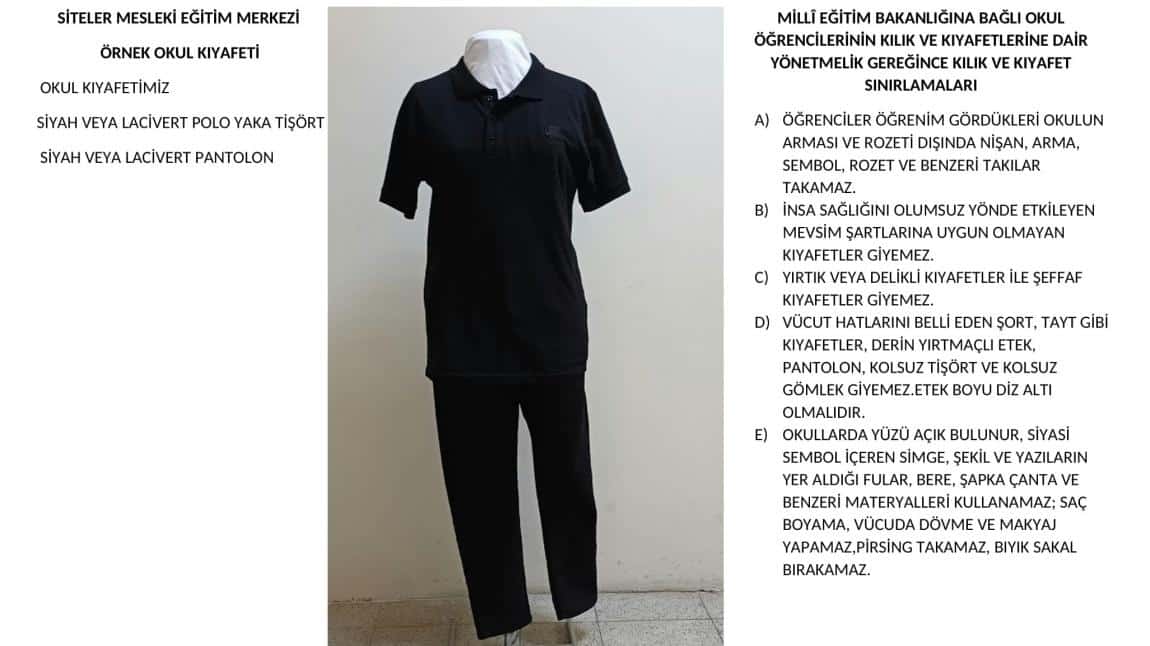 SİTELER MESLEKİ EĞİTİM MERKEZİ

ÖRNEK OKUL KIYAFETİ

OKUL KIYAFETİMİZ

SİYAH VEYA LACİVERT POLO YAKA TİŞÖRT

SİYAH VEYA LACİVERT PANTOLON

MİLLÎ EĞİTİM BAKANLIĞINA BAĞLI OKUL ÖĞRENCİLERİNİN KILIK VE KIYAFETLERİNE DAİR YÖNETMELİK GEREĞİNCE KILIK VE KIYAFET SINIRLAMALARI

A) ÖĞRENCİLER ÖĞRENİM GÖRDÜKLERİ OKULUN ARMASI VE ROZETİ DIŞINDA NİŞAN, ARMA, SEMBOL, ROZET VE BENZERİ TAKILAR TAKAMAZ.

B) İNSA SAĞLIĞINI OLUMSUZ YÖNDE ETKİLEYEN MEVSİM ŞARTLARINA UYGUN OLMAYAN KIYAFETLER GİYEMEZ.

C) YIRTIK VEYA DELİKLİ KIYAFETLER İLE ŞEFFAF KIYAFETLER GİYEMEZ.

D) VÜCUT HATLARINI BELLİ EDEN ŞORT, TAYT GİBİ KIYAFETLER, DERİN YIRTMAÇLI ETEK, PANTOLON, KOLSUZ TİŞÖRT VE KOLSUZ GÖMLEK GİYEMEZ.ETEK BOYU DİZ ALTI OLMALIDIR.

E) OKULLARDA YÜZÜ AÇIK BULUNUR, SİYASİ SEMBOL İÇEREN SİMGE, ŞEKİL VE YAZILARIN YER ALDIĞI FULAR, BERE, ŞAPKA ÇANTA VE BENZERİ MATERYALLERİ KULLANAMAZ; SAÇ BOYAMA, VÜCUDA DÖVME VE MAKYAJ YAPAMAZ,PİRSİNG TAKAMAZ, BIYIK SAKAL BIRAKAMAZ.